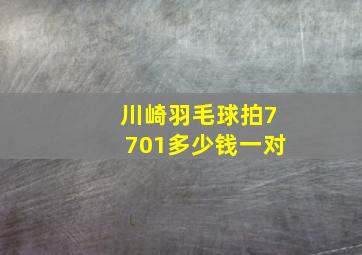 川崎羽毛球拍7701多少钱一对